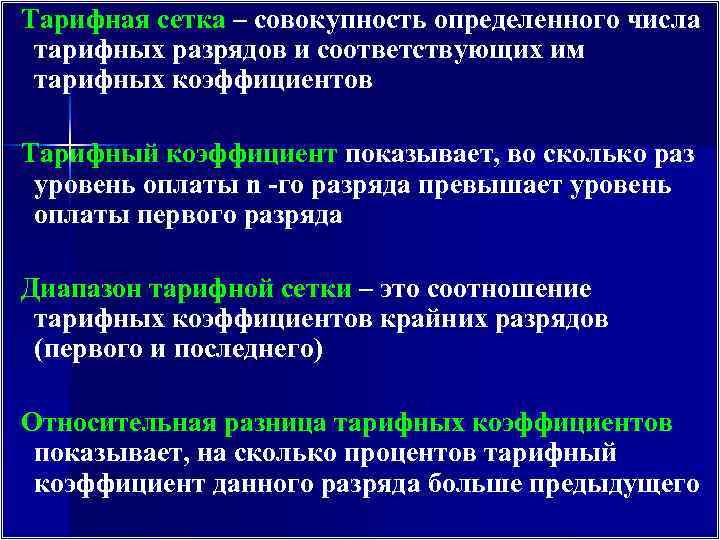 Тарифная сетка – совокупность определенного числа тарифных разрядов и соответствующих им тарифных коэффициентов

Тарифный коэффициент показывает, во сколько раз уровень оплаты n -го разряда превышает уровень оплаты первого разряда

Диапазон тарифной сетки – это соотношение тарифных коэффициентов крайних разрядов (первого и последнего)

Относительная разница тарифных коэффициентов показывает, на сколько процентов тарифный коэффициент данного разряда больше предыдущего